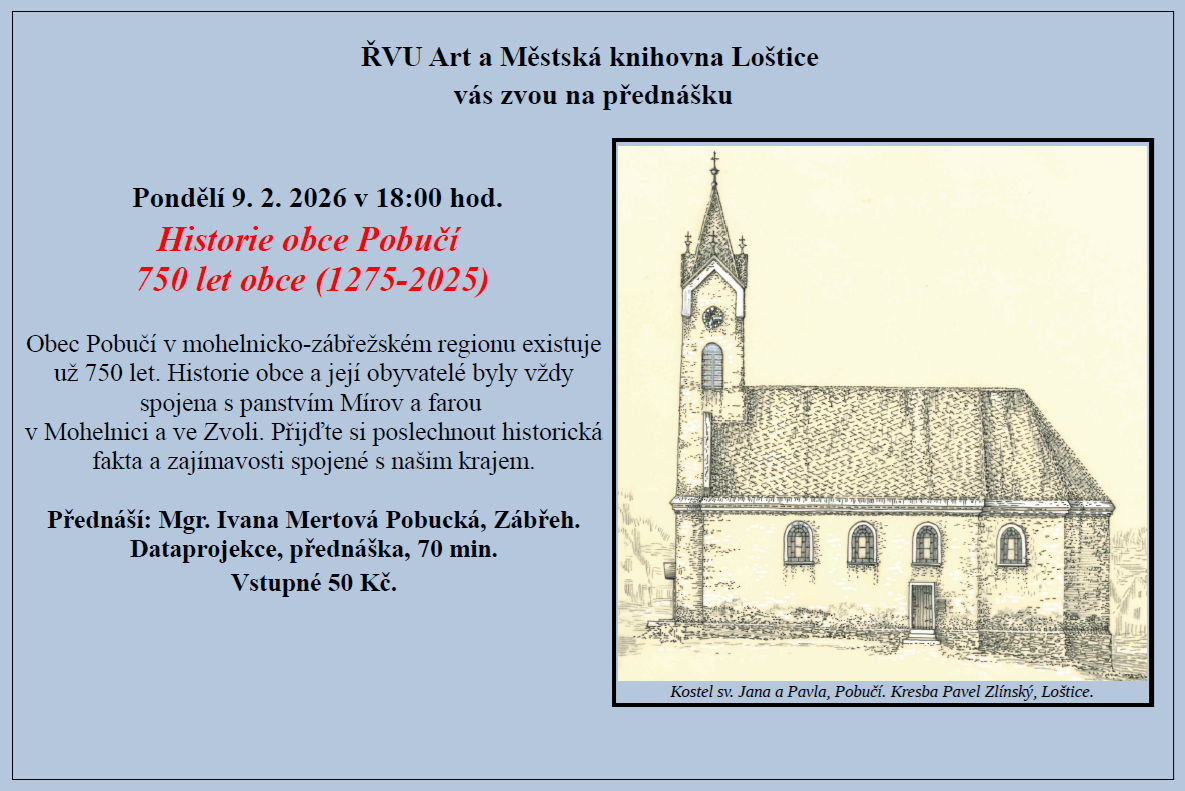 ŘVU Art a Městská knihovna Loštice
vás zvou na přednášku

Pondělí 9. 2. 2026 v 18:00 hod.

Historie obce Pobučí
750 let obce (1275-2025)

Obec Pobučí v mohelnicko-zábřežském regionu existuje už 750 let. Historie obce a její obyvatelé byly vždy spojena s panstvím Mírov a farou v Mohelnici a ve Zvoli. Přijďte si poslechnout historická fakta a zajímavosti spojené s našim krajem.

Přednáší: Mgr. Ivana Mertová Pobucká, Zábřeh.
Dataprojekce, přednáška, 70 min.
Vstupné 50 Kč.

Kostel sv. Jana a Pavla, Pobučí. Kresba Pavel Zlínský, Loštice.